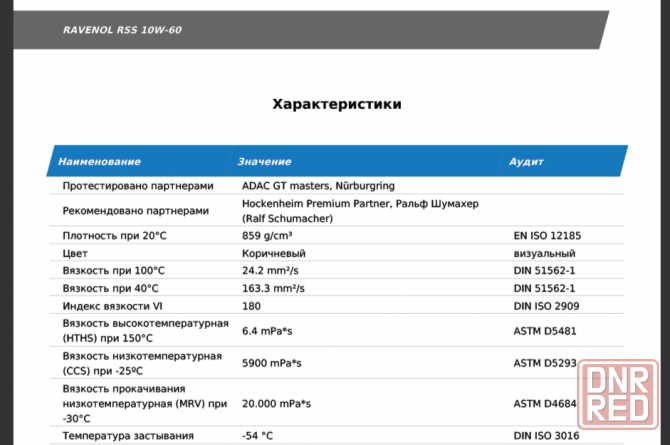 RAVENOL RSS 10W-60

Характеристики

| Наименование | Значение | Аудит |
|---|---|---|
| Протестировано партнерами | ADAC GT masters, Nürburgring | |
| Рекомендовано партнерами | Hockenheim Premium Partner, Ральф Шумахер (Ralf Schumacher) | |
| Плотность при 20°C | 859 g/cm³ | EN ISO 12185 |
| Цвет | Коричневый | визуальный |
| Вязкость при 100°C | 24.2 mm²/s | DIN 51562-1 |
| Вязкость при 40°C | 163.3 mm²/s | DIN 51562-1 |
| Индекс вязкости VI | 180 | DIN ISO 2909 |
| Вязкость высокотемпературная (HTHS) при 150°C | 6.4 mPa*s | ASTM D5481 |
| Вязкость низкотемпературная (CCS) при -25ºC | 5900 mPa*s | ASTM D5293 |
| Вязкость прокачивания низкотемпературная (MRV) при -30°C | 20.000 mPa*s | ASTM D4684 |
| Температура застывания | -54 °C | DIN ISO 3016 |

DNR RED